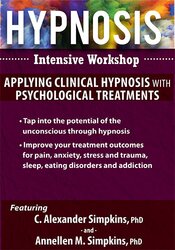 HYPNOSIS

Intensive Workshop

APPLYING CLINICAL HYPNOSIS WITH PSYCHOLOGICAL TREATMENTS

• Tap into the potential of the unconscious through hypnosis

• Improve your treatment outcomes for pain, anxiety, stress and trauma, sleep, eating disorders and addiction

Featuring

C. Alexander Simpkins, PhD

- and -

Annellen M. Simpkins, PhD